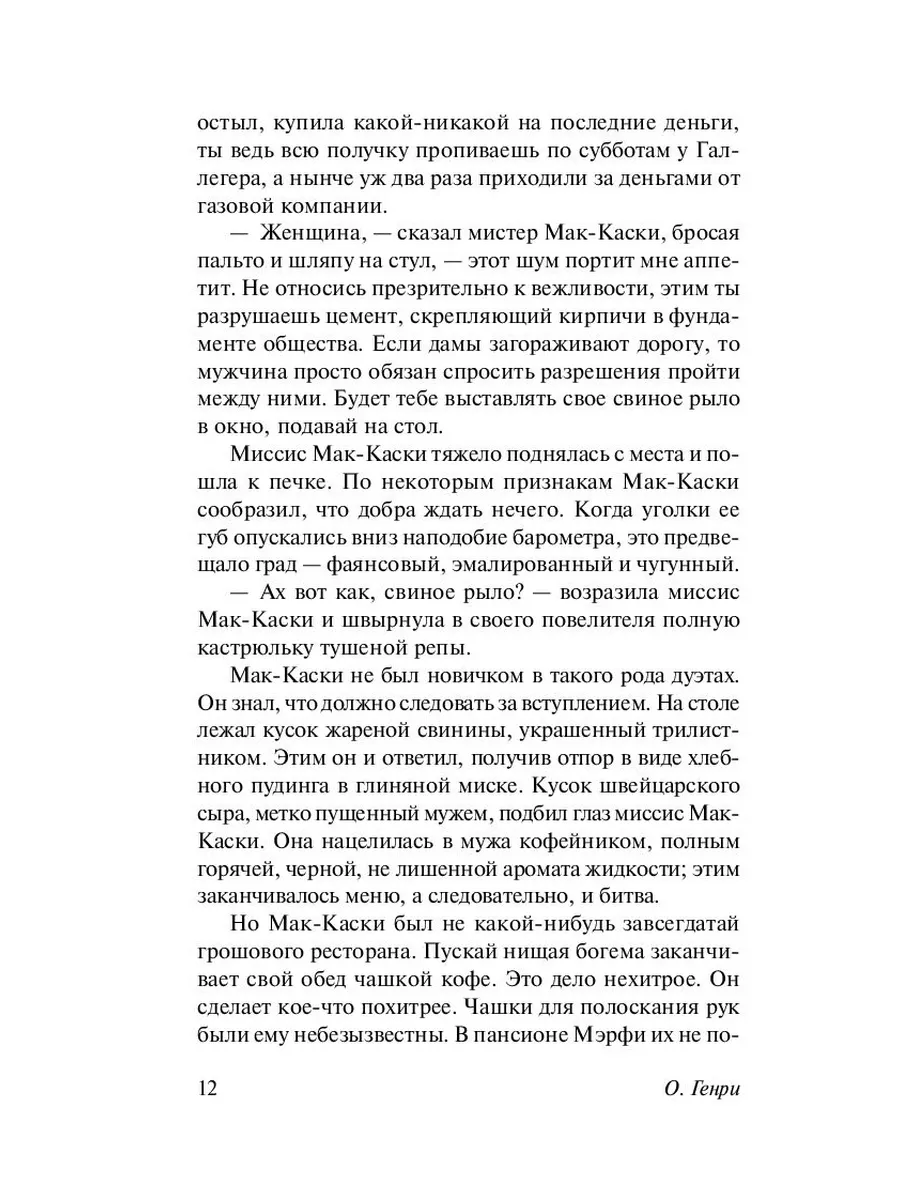 остыл, купила какой-никакой на последние деньги, ты ведь всю получку пропиваешь по субботам у Галлегера, а нынче уж два раза приходили за деньгами от газовой компании.

— Женщина, — сказал мистер Мак-Каски, бросая пальто и шляпу на стул, — этот шум портит мне аппетит. Не относись презрительно к вежливости, этим ты разрушаешь цемент, скрепляющий кирпичи в фундаменте общества. Если дамы загораживают дорогу, то мужчина просто обязан спросить разрешения пройти между ними. Будет тебе выставлять свое свиное рыло в окно, подавай на стол.

Миссис Мак-Каски тяжело поднялась с места и пошла к печке. По некоторым признакам Мак-Каски сообразил, что добра ждать нечего. Когда уголки ее губ опускались вниз наподобие барометра, это предвещало град — фаянсовый, эмалированный и чугунный.

— Ах вот как, свиное рыло? — возразила миссис Мак-Каски и швырнула в своего повелителя полную кастрюльку тушеной репы.

Мак-Каски не был новичком в такого рода дуэтах. Он знал, что должно следовать за вступлением. На столе лежал кусок жареной свинины, украшенный трилистником. Этим он и ответил, получив отпор в виде хлебного пудинга в глиняной миске. Кусок швейцарского сыра, метко пущенный мужем, подбил глаз миссис Мак-Каски. Она нацелилась в мужа кофейником, полным горячей, черной, не лишенной аромата жидкости; этим заканчивалось меню, а следовательно, и битва.

Но Мак-Каски был не какой-нибудь завсегдатай грошового ресторана. Пускай нищая богема заканчивает свой обед чашкой кофе. Это дело нехитрое. Он сделает кое-что похитрее. Чашки для полоскания рук были ему небезызвестны. В пансионе Мэрфи их не по-

12 О. Генри